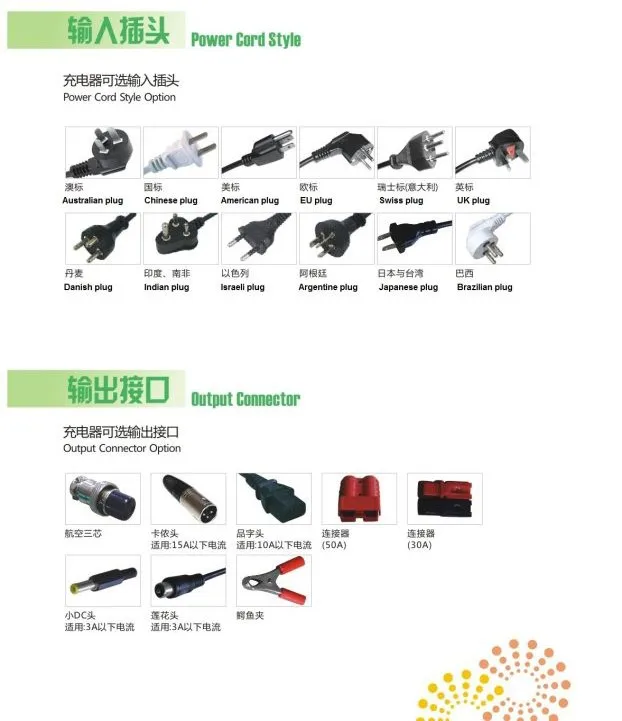 输入插头 Power Cord Style

充电器可选输入插头
Power Cord Style Option

澳标
Australian plug

国标
Chinese plug

美标
American plug

欧标
EU plug

瑞士标(意大利)
Swiss plug

英标
UK plug

丹麦
Danish plug

印度、南非
Indian plug

以色列
Israeli plug

阿根廷
Argentine plug

日本与台湾
Japanese plug

巴西
Brazilian plug

输出接口 Output Connector

充电器可选输出接口
Output Connector Option

航空三芯

卡侬头
适用:15A以下电流

品字头
适用:10A以下电流

连接器
(50A)

连接器
(30A)

小DC头
适用:3A以下电流

莲花头
适用:3A以下电流

鳄鱼夹